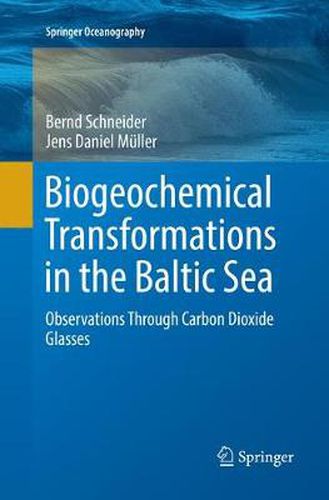 Springer Oceanography

Bernd Schneider
Jens Daniel Müller

Biogeochemical Transformations in the Baltic Sea

Observations Through Carbon Dioxide Glasses

Springer